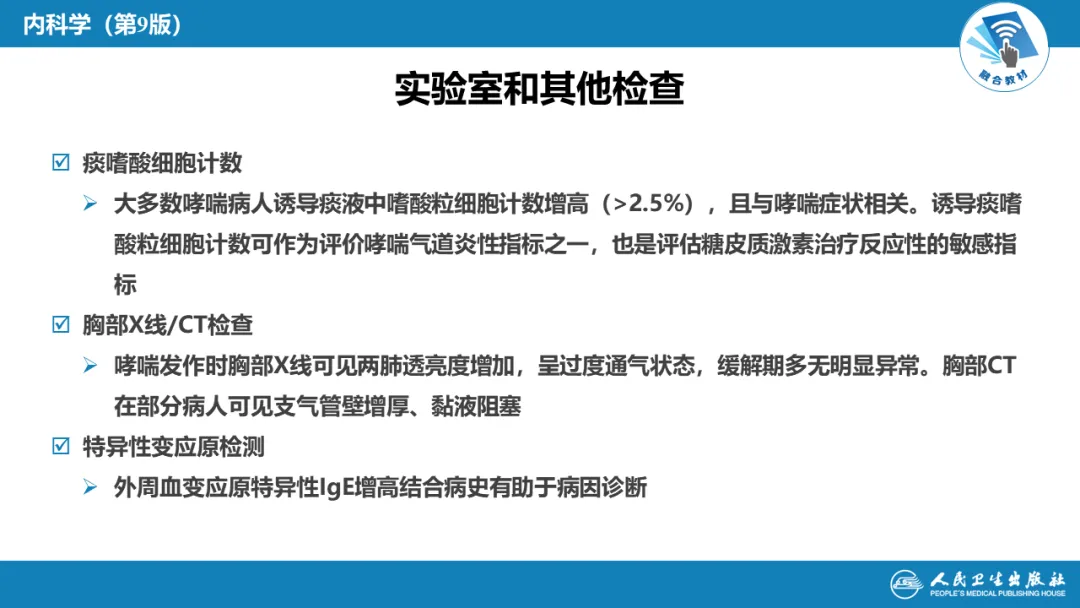 内科学（第9版）

融合教材

实验室和其他检查

☑ 痰嗜酸细胞计数

➢ 大多数哮喘病人诱导痰液中嗜酸粒细胞计数增高（>2.5%），且与哮喘症状相关。诱导痰嗜酸粒细胞计数可作为评价哮喘气道炎性指标之一，也是评估糖皮质激素治疗反应性的敏感指标

☑ 胸部X线/CT检查

➢ 哮喘发作时胸部X线可见两肺透亮度增加，呈过度通气状态，缓解期多无明显异常。胸部CT在部分病人可见支气管壁增厚、黏液阻塞

☑ 特异性变应原检测

➢ 外周血变应原特异性IgE增高结合病史有助于病因诊断

人民卫生出版社
PEOPLE'S MEDICAL PUBLISHING HOUSE